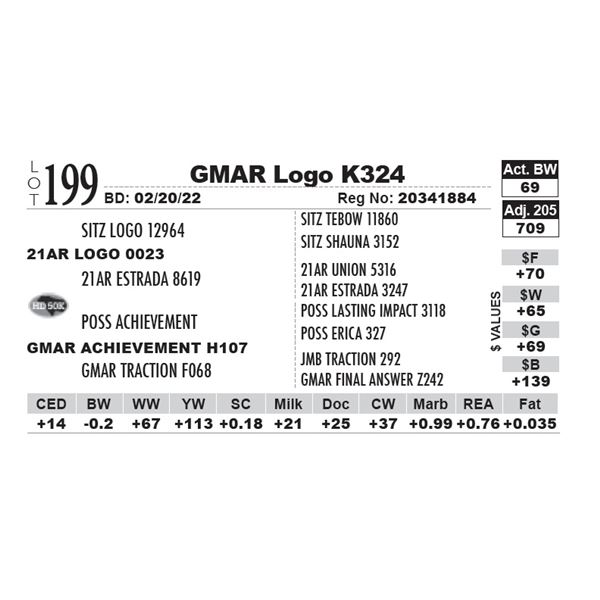 LOT 199 GMAR Logo K324
BD: 02/20/22 Reg No: 20341884

Act. BW
69
Adj. 205
709

SITZ LOGO 12964
21AR LOGO 0023
21AR ESTRADA 8619
HD 50K
POSS ACHIEVEMENT
GMAR ACHIEVEMENT H107
GMAR TRACTION F068

SITZ TEBOW 11860
SITZ SHAUNA 3152
21AR UNION 5316
21AR ESTRADA 3247
POSS LASTING IMPACT 3118
POSS ERICA 327
JMB TRACTION 292
GMAR FINAL ANSWER Z242

$ VALUES
$F
+70
$W
+65
$G
+69
$B
+139

| CED | BW | WW | YW | SC | Milk | Doc | CW | Marb | REA | Fat |
|---|---|---|---|---|---|---|---|---|---|---|
| +14 | -0.2 | +67 | +113 | +0.18 | +21 | +25 | +37 | +0.99 | +0.76 | +0.035 |